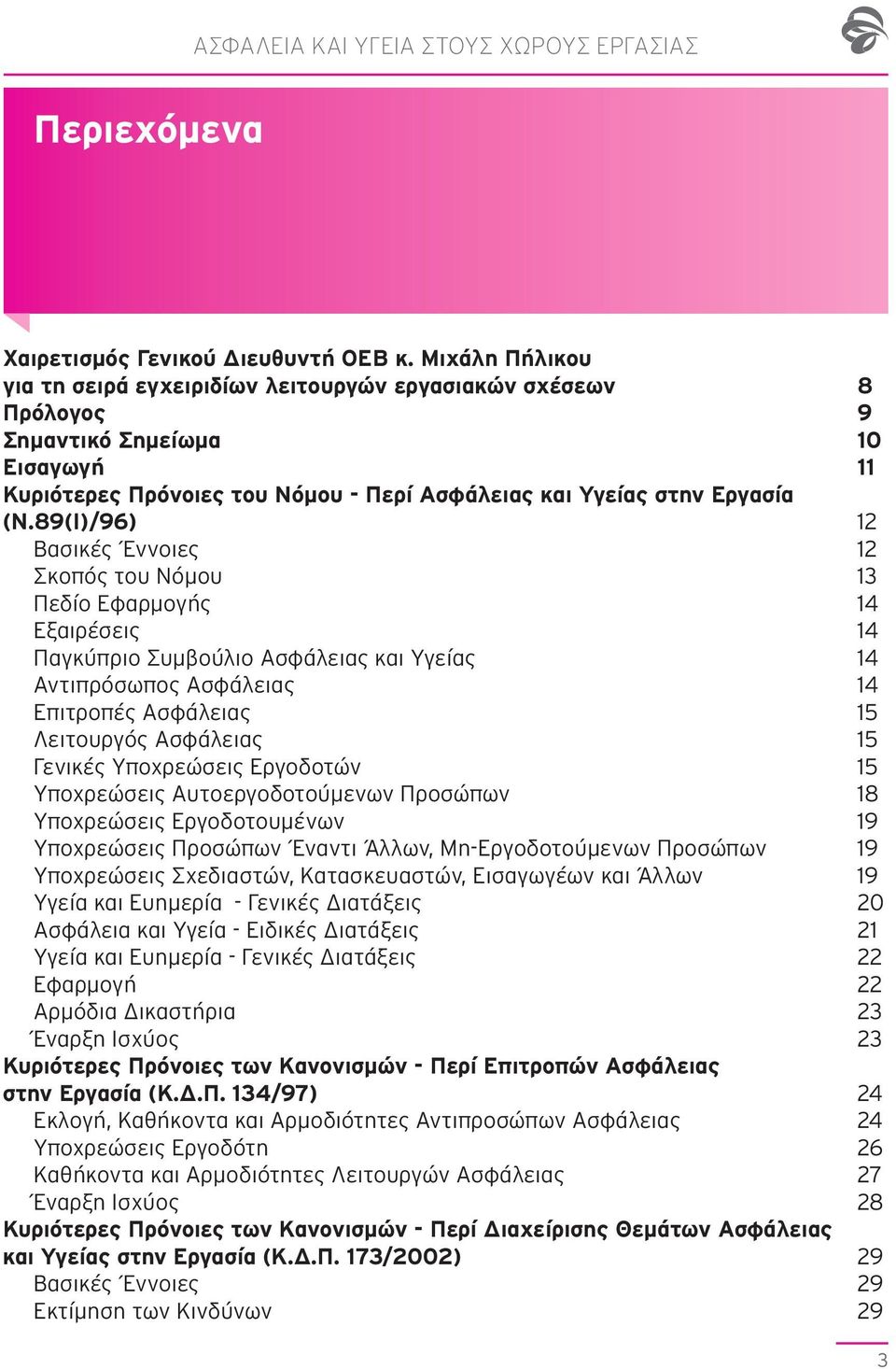 ΑΣΦΑΛΕΙΑ ΚΑΙ ΥΓΕΙΑ ΣΤΟΥΣ ΧΩΡΟΥΣ ΕΡΓΑΣΙΑΣ

Περιεχόμενα

Χαιρετισμός Γενικού Διευθυντή ΟΕΒ κ. Μιχάλη Πήλικου για τη σειρά εγχειριδίων λειτουργών εργασιακών σχέσεων 8
Πρόλογος 9
Σημαντικό Σημείωμα 10
Εισαγωγή 11
Κυριότερες Πρόνοιες του Νόμου - Περί Ασφάλειας και Υγείας στην Εργασία (Ν.89(Ι)/96) 12
Βασικές Έννοιες 12
Σκοπός του Νόμου 13
Πεδίο Εφαρμογής 14
Εξαιρέσεις 14
Παγκύπριο Συμβούλιο Ασφάλειας και Υγείας 14
Αντιπρόσωπος Ασφάλειας 14
Επιτροπές Ασφάλειας 15
Λειτουργός Ασφάλειας 15
Γενικές Υποχρεώσεις Εργοδοτών 15
Υποχρεώσεις Αυτοεργοδοτούμενων Προσώπων 18
Υποχρεώσεις Εργοδοτουμένων 19
Υποχρεώσεις Προσώπων Έναντι Άλλων, Μη-Εργοδοτούμενων Προσώπων 19
Υποχρεώσεις Σχεδιαστών, Κατασκευαστών, Εισαγωγέων και Άλλων 19
Υγεία και Ευημερία - Γενικές Διατάξεις 20
Ασφάλεια και Υγεία - Ειδικές Διατάξεις 21
Υγεία και Ευημερία - Γενικές Διατάξεις 22
Εφαρμογή 22
Αρμόδια Δικαστήρια 23
Έναρξη Ισχύος 23
Κυριότερες Πρόνοιες των Κανονισμών - Περί Επιτροπών Ασφάλειας στην Εργασία (Κ.Δ.Π. 134/97) 24
Εκλογή, Καθήκοντα και Αρμοδιότητες Αντιπροσώπων Ασφάλειας 24
Υποχρεώσεις Εργοδότη 26
Καθήκοντα και Αρμοδιότητες Λειτουργών Ασφάλειας 27
Έναρξη Ισχύος 28
Κυριότερες Πρόνοιες των Κανονισμών - Περί Διαχείρισης Θεμάτων Ασφάλειας και Υγείας στην Εργασία (Κ.Δ.Π. 173/2002) 29
Βασικές Έννοιες 29
Εκτίμηση των Κινδύνων 29

3